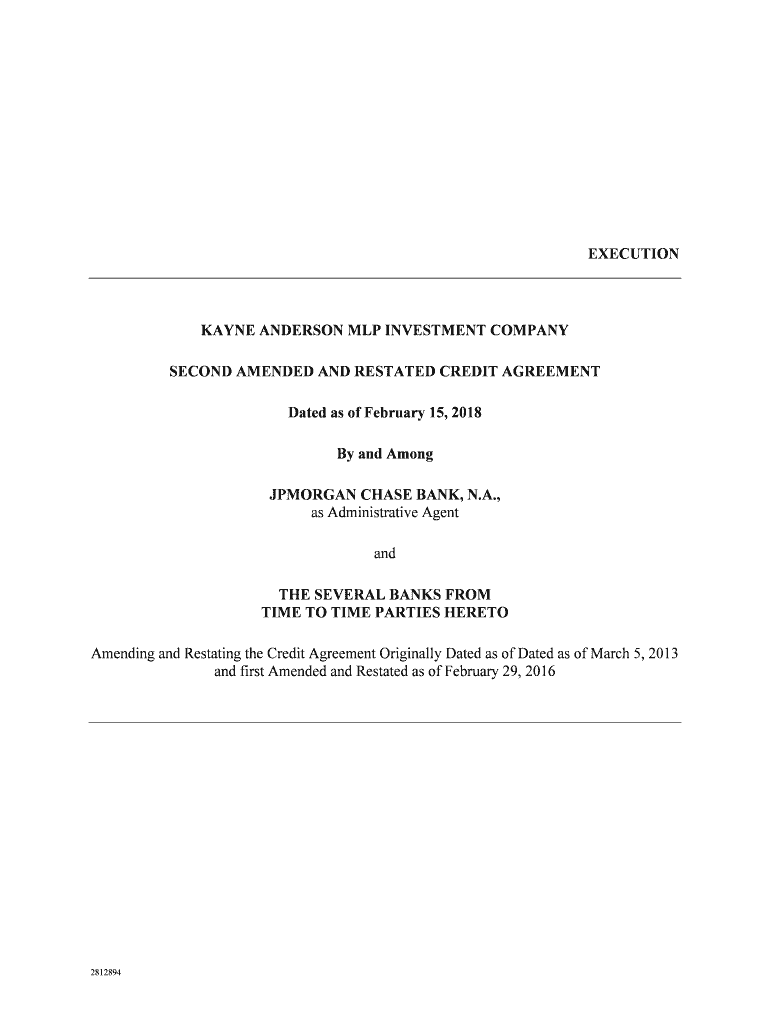 EXECUTION

KAYNE ANDERSON MLP INVESTMENT COMPANY

SECOND AMENDED AND RESTATED CREDIT AGREEMENT

Dated as of February 15, 2018

By and Among

JPMORGAN CHASE BANK, N.A.,
as Administrative Agent

and

THE SEVERAL BANKS FROM
TIME TO TIME PARTIES HERETO

Amending and Restating the Credit Agreement Originally Dated as of Dated as of March 5, 2013 and first Amended and Restated as of February 29, 2016

2812894